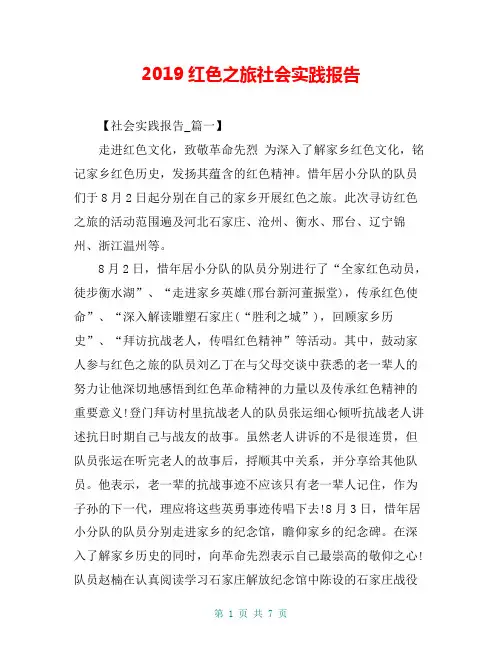 2019 红色之旅社会实践报告

【社会实践报告_篇一】

走进红色文化，致敬革命先烈 为深入了解家乡红色文化，铭记家乡红色历史，发扬其蕴含的红色精神。惜年居小分队的队员们于 8 月 2 日起分别在自己的家乡开展红色之旅。此次寻访红色之旅的活动范围遍及河北石家庄、沧州、衡水、邢台、辽宁锦州、浙江温州等。

8 月 2 日，惜年居小分队的队员分别进行了“全家红色动员，徒步衡水湖”、“走进家乡英雄(邢台新河董振堂)，传承红色使命”、“深入解读雕塑石家庄(“胜利之城”)，回顾家乡历史”、“拜访抗战老人，传唱红色精神”等活动。其中，鼓动家人参与红色之旅的队员刘乙丁在与父母交谈中获悉的老一辈人的努力让他深切地感悟到红色革命精神的力量以及传承红色精神的重要意义!登门拜访村里抗战老人的队员张运细心倾听抗战老人讲述抗日时期自己与战友的故事。虽然老人讲诉的不是很连贯，但队员张运在听完老人的故事后，捋顺其中关系，并分享给其他队员。他表示，老一辈的抗战事迹不应该只有老一辈人记住，作为子孙的下一代，理应将这些英勇事迹传唱下去!8 月 3 日，惜年居小分队的队员分别走进家乡的纪念馆，瞻仰家乡的纪念碑。在深入了解家乡历史的同时，向革命先烈表示自己最崇高的敬仰之心!队员赵楠在认真阅读学习石家庄解放纪念馆中陈设的石家庄战役

第 1 页 共 7 页